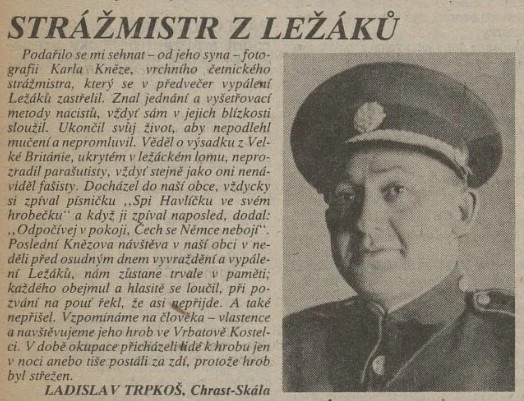 STRÁŽMISTR Z LEŽÁKŮ

Podařilo se mi sehnat – od jeho syna – fotografii Karla Kněze, vrchního četnického strážmistra, který se v předvečer vypálení Ležáků zastřelil. Znal jednání a vyšetřovací metody nacistů, vždyť sám v jejich blízkosti sloužil. Ukončil svůj život, aby nepodlehl mučení a nepromluvil. Věděl o výsadku z Velké Británie, ukrytém v ležáckém lomu, neprozradil parašutisty, vždyť stejně jako oni nenáviděl fašisty. Docházel do naší obce, vždycky si zpíval písničku ,,Spi Havlíčku ve svém hrobečku" a když ji zpíval naposled, dodal: ,,Odpočívej v pokoji, Čech se Němce nebojí". Poslední Knězova návštěva v naší obci v neděli před osudným dnem vyvraždění a vypálení Ležáků, nám zůstane trvale v paměti; každého obejmul a hlasitě se loučil, při pozvání na pouť řekl, že asi nepřijde. A také nepřišel. Vzpomínáme na člověka – vlastence a navštěvujeme jeho hrob ve Vrbatově Kostelci. V době okupace přicházeli lidé k hrobu jen v noci anebo tiše postáli za zdí, protože hrob byl střežen.

LADISLAV TRPKOŠ, Chrast-Skála